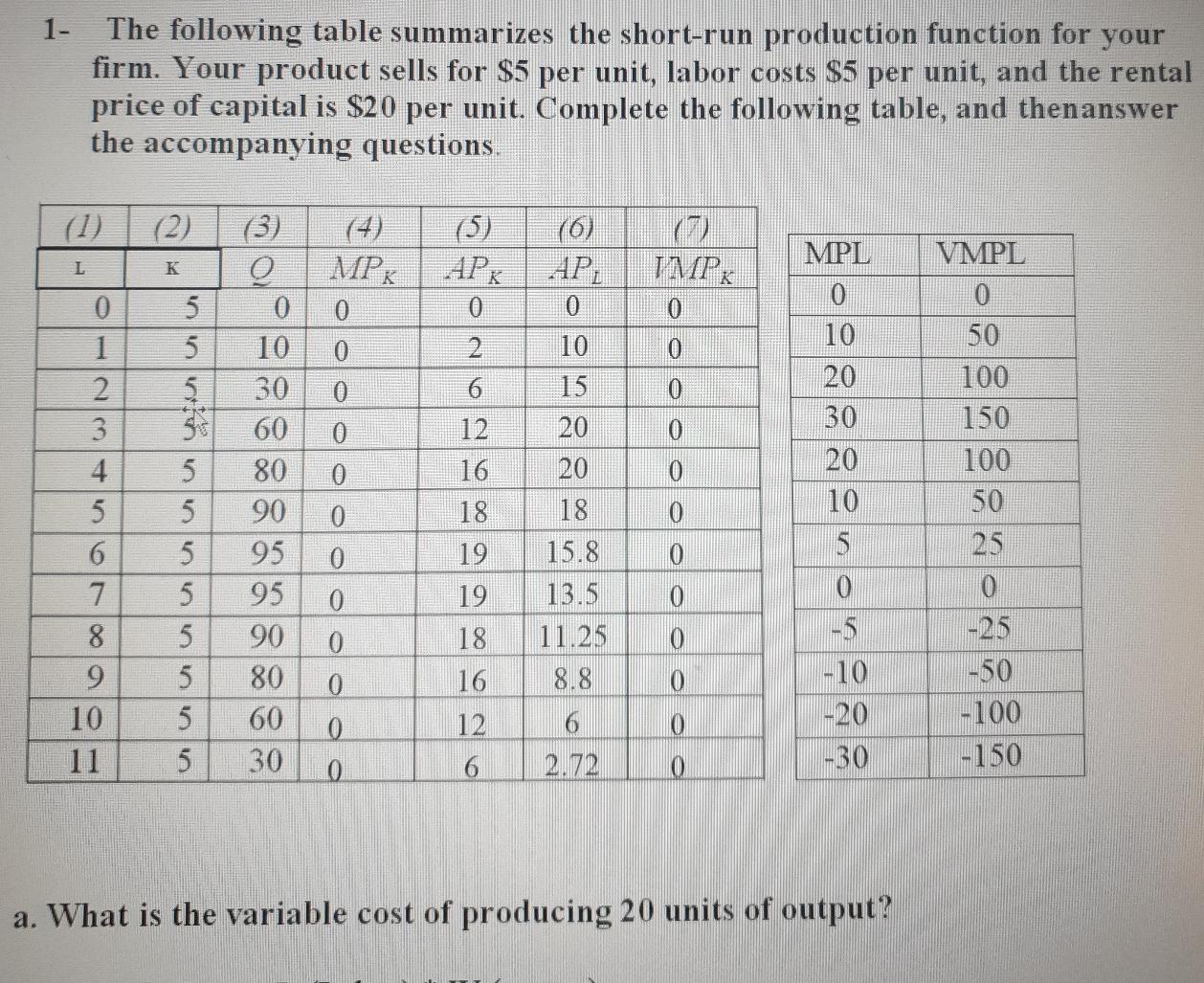 1- The following table summarizes the short-run production function for your firm. Your product sells for \$5 per unit, labor costs \$5 per unit, and the rental price of capital is \$20 per unit. Complete the following table, and thenanswer the accompanying questions.

| (1) | (2) | (3) | (4) | (5) | (6) | (7) |
|---|---|---|---|---|---|---|
| L | K | $Q$ | $MP_K$ | $AP_K$ | $AP_L$ | $VMP_K$ |
| 0 | 5 | 0 | 0 | 0 | 0 | 0 |
| 1 | 5 | 10 | 0 | 2 | 10 | 0 |
| 2 | 5 | 30 | 0 | 6 | 15 | 0 |
| 3 | 5 | 60 | 0 | 12 | 20 | 0 |
| 4 | 5 | 80 | 0 | 16 | 20 | 0 |
| 5 | 5 | 90 | 0 | 18 | 18 | 0 |
| 6 | 5 | 95 | 0 | 19 | 15.8 | 0 |
| 7 | 5 | 95 | 0 | 19 | 13.5 | 0 |
| 8 | 5 | 90 | 0 | 18 | 11.25 | 0 |
| 9 | 5 | 80 | 0 | 16 | 8.8 | 0 |
| 10 | 5 | 60 | 0 | 12 | 6 | 0 |
| 11 | 5 | 30 | 0 | 6 | 2.72 | 0 |

| MPL | VMPL |
|---|---|
| 0 | 0 |
| 10 | 50 |
| 20 | 100 |
| 30 | 150 |
| 20 | 100 |
| 10 | 50 |
| 5 | 25 |
| 0 | 0 |
| -5 | -25 |
| -10 | -50 |
| -20 | -100 |
| -30 | -150 |

a. What is the variable cost of producing 20 units of output?